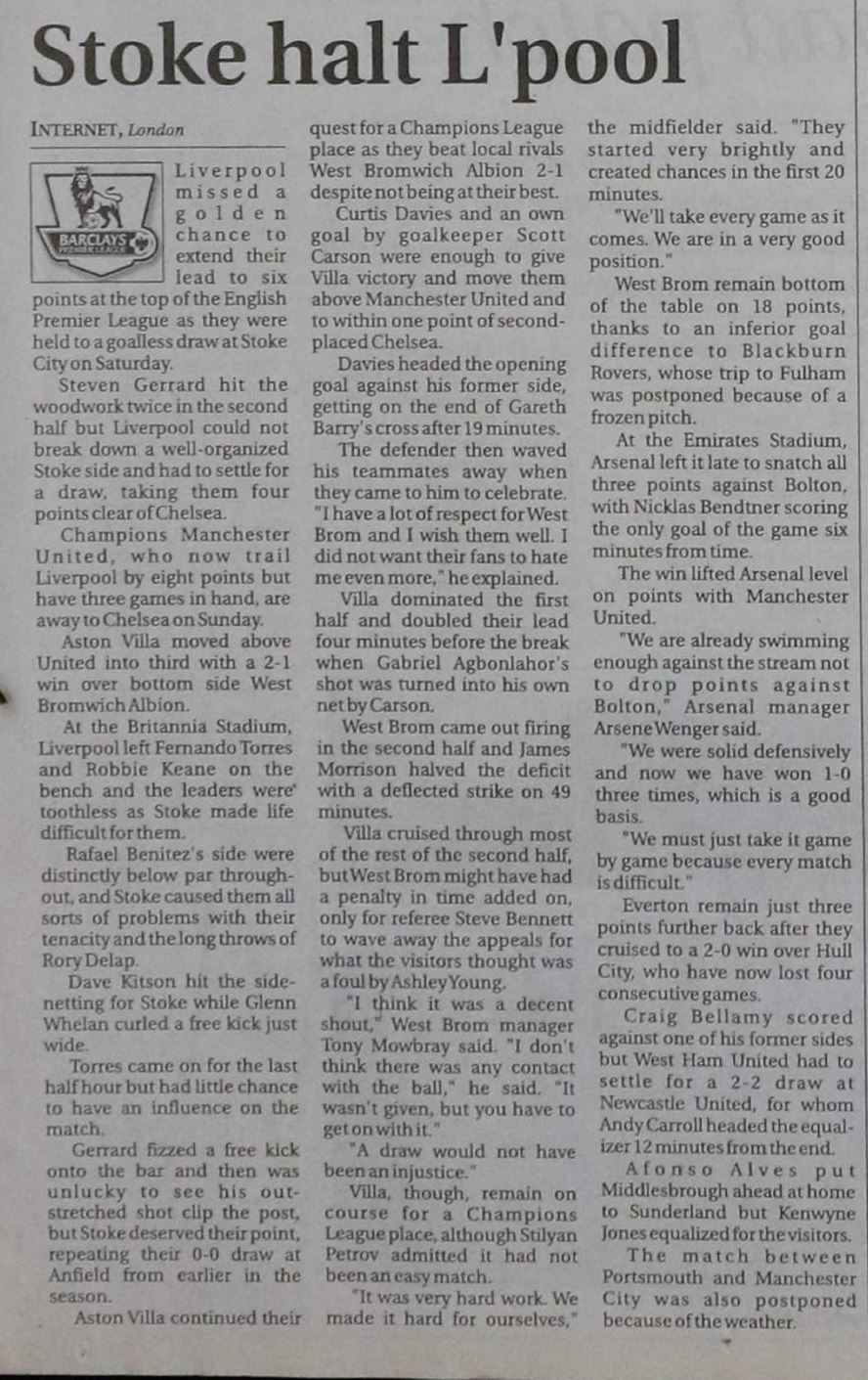 Stoke halt L'pool

INTERNET, London

BARCLAYS PREMIER LEAGUE

Liverpool missed a golden chance to extend their lead to six points at the top of the English Premier League as they were held to a goalless draw at Stoke City on Saturday.

Steven Gerrard hit the woodwork twice in the second half but Liverpool could not break down a well-organized Stoke side and had to settle for a draw, taking them four points clear of Chelsea.

Champions Manchester United, who now trail Liverpool by eight points but have three games in hand, are away to Chelsea on Sunday.

Aston Villa moved above United into third with a 2-1 win over bottom side West Bromwich Albion.

At the Britannia Stadium, Liverpool left Fernando Torres and Robbie Keane on the bench and the leaders were toothless as Stoke made life difficult for them.

Rafael Benitez's side were distinctly below par throughout, and Stoke caused them all sorts of problems with their tenacity and the long throws of Rory Delap.

Dave Kitson hit the side-netting for Stoke while Glenn Whelan curled a free kick just wide.

Torres came on for the last half hour but had little chance to have an influence on the match.

Gerrard fizzed a free kick onto the bar and then was unlucky to see his outstretched shot clip the post, but Stoke deserved their point, repeating their 0-0 draw at Anfield from earlier in the season.

Aston Villa continued their quest for a Champions League place as they beat local rivals West Bromwich Albion 2-1 despite not being at their best.

Curtis Davies and an own goal by goalkeeper Scott Carson were enough to give Villa victory and move them above Manchester United and to within one point of second-placed Chelsea.

Davies headed the opening goal against his former side, getting on the end of Gareth Barry's cross after 19 minutes.

The defender then waved his teammates away when they came to him to celebrate. "I have a lot of respect for West Brom and I wish them well. I did not want their fans to hate me even more," he explained.

Villa dominated the first half and doubled their lead four minutes before the break when Gabriel Agbonlahor's shot was turned into his own net by Carson.

West Brom came out firing in the second half and James Morrison halved the deficit with a deflected strike on 49 minutes.

Villa cruised through most of the rest of the second half, but West Brom might have had a penalty in time added on, only for referee Steve Bennett to wave away the appeals for what the visitors thought was a foul by Ashley Young.

"I think it was a decent shout," West Brom manager Tony Mowbray said. "I don't think there was any contact with the ball," he said. "It wasn't given, but you have to get on with it."

"A draw would not have been an injustice."

Villa, though, remain on course for a Champions League place, although Stilyan Petrov admitted it had not been an easy match.

"It was very hard work. We made it hard for ourselves," the midfielder said. "They started very brightly and created chances in the first 20 minutes.

"We'll take every game as it comes. We are in a very good position."

West Brom remain bottom of the table on 18 points, thanks to an inferior goal difference to Blackburn Rovers, whose trip to Fulham was postponed because of a frozen pitch.

At the Emirates Stadium, Arsenal left it late to snatch all three points against Bolton, with Nicklas Bendtner scoring the only goal of the game six minutes from time.

The win lifted Arsenal level on points with Manchester United.

"We are already swimming enough against the stream not to drop points against Bolton," Arsenal manager Arsene Wenger said.

"We were solid defensively and now we have won 1-0 three times, which is a good basis.

"We must just take it game by game because every match is difficult."

Everton remain just three points further back after they cruised to a 2-0 win over Hull City, who have now lost four consecutive games.

Craig Bellamy scored against one of his former sides but West Ham United had to settle for a 2-2 draw at Newcastle United, for whom Andy Carroll headed the equalizer 12 minutes from the end.

Afonso Alves put Middlesbrough ahead at home to Sunderland but Kenwyne Jones equalized for the visitors.

The match between Portsmouth and Manchester City was also postponed because of the weather.